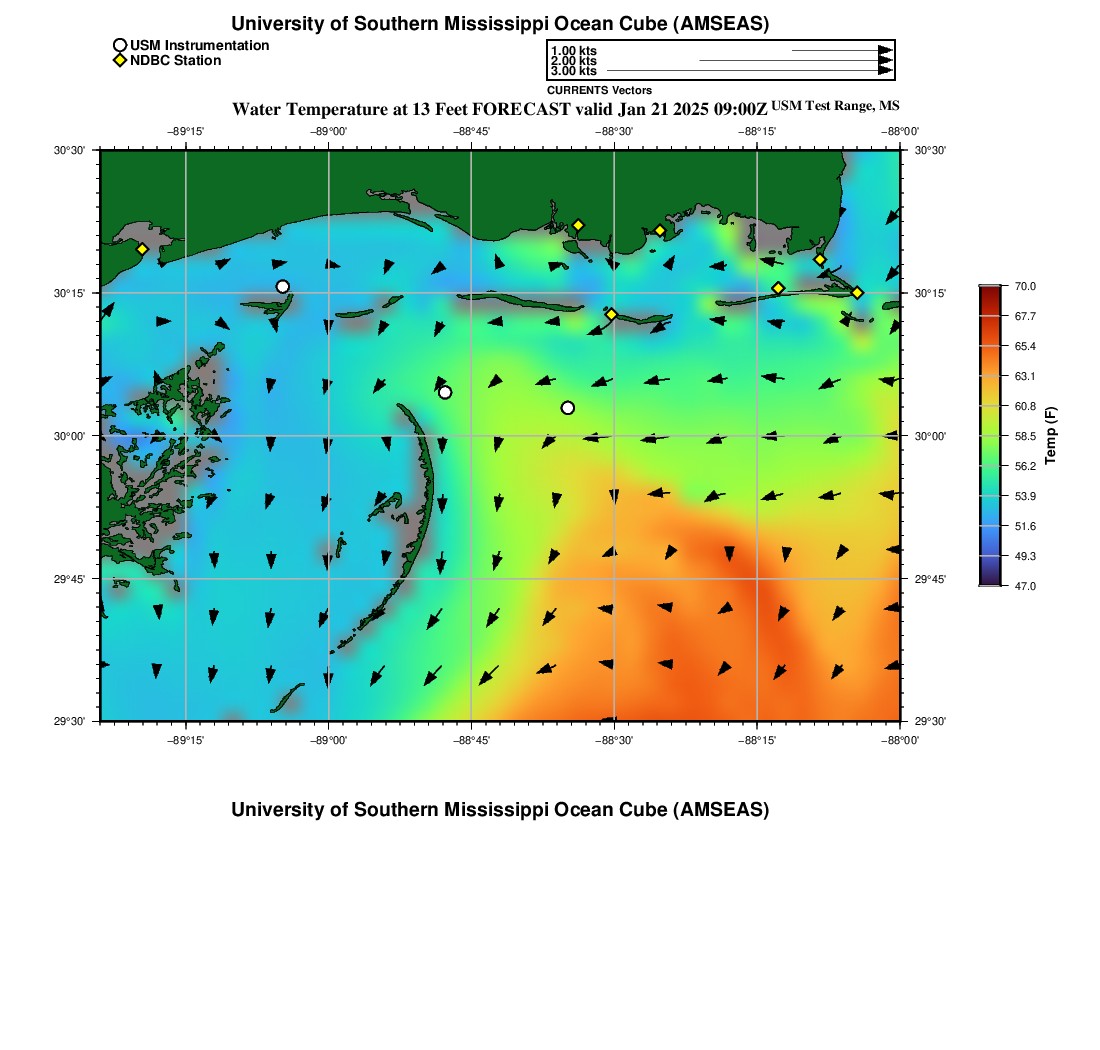 University of Southern Mississippi Ocean Cube (AMSEAS)

USM Instrumentation
NDBC Station

1.00 kts
2.00 kts
3.00 kts
CURRENTS Vectors

Water Temperature at 13 Feet FORECAST valid Jan 21 2025 09:00Z USM Test Range, MS

−89°15' −89°00' −88°45' −88°30' −88°15' −88°00'

30°30' 30°15' 30°00' 29°45' 29°30'

30°30' 30°15' 30°00' 29°45' 29°30'

−89°15' −89°00' −88°45' −88°30' −88°15' −88°00'

70.0
67.7
65.4
63.1
60.8
58.5
56.2
53.9
51.6
49.3
47.0
Temp (F)

University of Southern Mississippi Ocean Cube (AMSEAS)